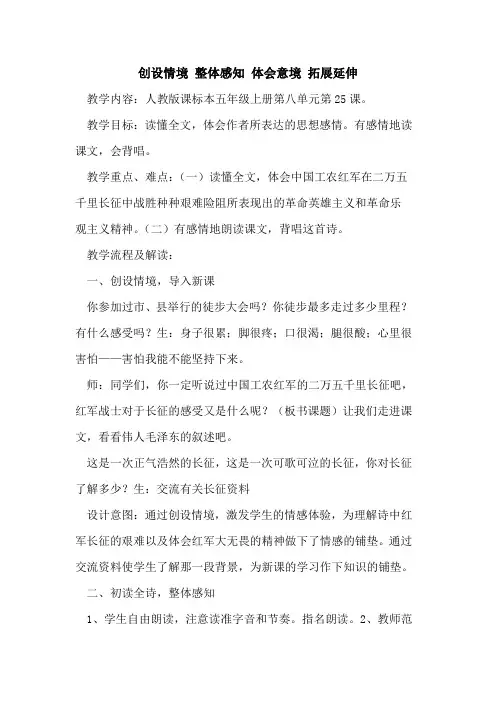 创设情境 整体感知 体会意境 拓展延伸

教学内容：人教版课标本五年级上册第八单元第25课。

教学目标：读懂全文，体会作者所表达的思想感情。有感情地读课文，会背唱。

教学重点、难点：（一）读懂全文，体会中国工农红军在二万五千里长征中战胜种种艰难险阻所表现出的革命英雄主义和革命乐观主义精神。（二）有感情地朗读课文，背唱这首诗。

教学流程及解读：

一、创设情境，导入新课

你参加过市、县举行的徒步大会吗？你徒步最多走过多少里程？有什么感受吗？生：身子很累；脚很疼；口很渴；腿很酸；心里很害怕——害怕我能不能坚持下来。

师：同学们，你一定听说过中国工农红军的二万五千里长征吧，红军战士对于长征的感受又是什么呢？（板书课题）让我们走进课文，看看伟人毛泽东的叙述吧。

这是一次正气浩然的长征，这是一次可歌可泣的长征，你对长征了解多少？生：交流有关长征资料

设计意图：通过创设情境，激发学生的情感体验，为理解诗中红军长征的艰难以及体会红军大无畏的精神做下了情感的铺垫。通过交流资料使学生了解那一段背景，为新课的学习作下知识的铺垫。

二、初读全诗，整体感知

1、学生自由朗读，注意读准字音和节奏。指名朗读。2、教师范